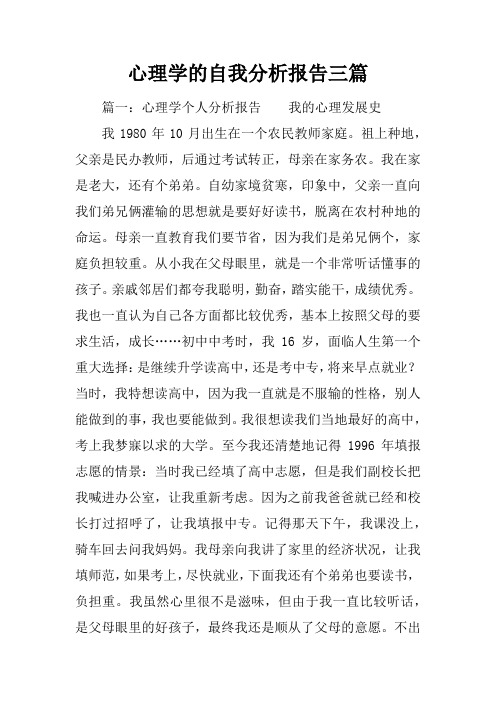 心理学的自我分析报告三篇

篇一：心理学个人分析报告　　我的心理发展史

我 1980 年 10 月出生在一个农民教师家庭。祖上种地，父亲是民办教师，后通过考试转正，母亲在家务农。我在家是老大，还有个弟弟。自幼家境贫寒，印象中，父亲一直向我们弟兄俩灌输的思想就是要好好读书，脱离在农村种地的命运。母亲一直教育我们要节省，因为我们是弟兄俩个，家庭负担较重。从小我在父母眼里，就是一个非常听话懂事的孩子。亲戚邻居们都夸我聪明，勤奋，踏实能干，成绩优秀。我也一直认为自己各方面都比较优秀，基本上按照父母的要求生活，成长……初中中考时，我 16 岁，面临人生第一个重大选择：是继续升学读高中，还是考中专，将来早点就业？当时，我特想读高中，因为我一直就是不服输的性格，别人能做到的事，我也要能做到。我很想读我们当地最好的高中，考上我梦寐以求的大学。至今我还清楚地记得 1996 年填报志愿的情景：当时我已经填了高中志愿，但是我们副校长把我喊进办公室，让我重新考虑。因为之前我爸爸就已经和校长打过招呼了，让我填报中专。记得那天下午，我课没上，骑车回去问我妈妈。我母亲向我讲了家里的经济状况，让我填师范，如果考上，尽快就业，下面我还有个弟弟也要读书，负担重。我虽然心里很不是滋味，但由于我一直比较听话，是父母眼里的好孩子，最终我还是顺从了父母的意愿。不出